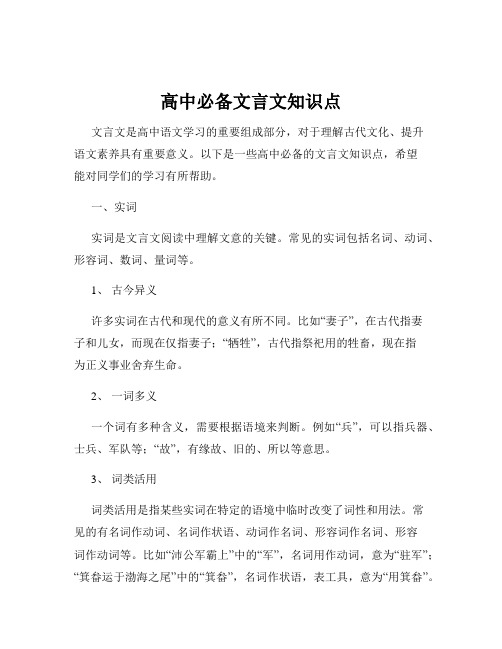 高中必备文言文知识点

文言文是高中语文学习的重要组成部分，对于理解古代文化、提升语文素养具有重要意义。以下是一些高中必备的文言文知识点，希望能对同学们的学习有所帮助。

一、实词

实词是文言文阅读中理解文意的关键。常见的实词包括名词、动词、形容词、数词、量词等。

1、 古今异义

许多实词在古代和现代的意义有所不同。比如“妻子”，在古代指妻子和儿女，而现在仅指妻子；“牺牲”，古代指祭祀用的牲畜，现在指为正义事业舍弃生命。

2、 一词多义

一个词有多种含义，需要根据语境来判断。例如“兵”，可以指兵器、士兵、军队等；“故”，有缘故、旧的、所以等意思。

3、 词类活用

词类活用是指某些实词在特定的语境中临时改变了词性和用法。常见的有名词作动词、名词作状语、动词作名词、形容词作名词、形容词作动词等。比如“沛公军霸上”中的“军”，名词用作动词，意为“驻军”；“箕畚运于渤海之尾”中的“箕畚”，名词作状语，表工具，意为“用箕畚”。